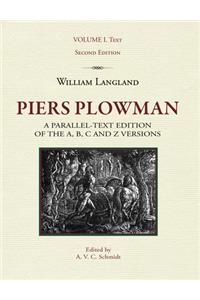 VOLUME I. Text

Second Edition

William Langland

PIERS PLOWMAN

A PARALLEL-TEXT EDITION OF THE A, B, C AND Z VERSIONS

Edited by
A. V. C. Schmidt